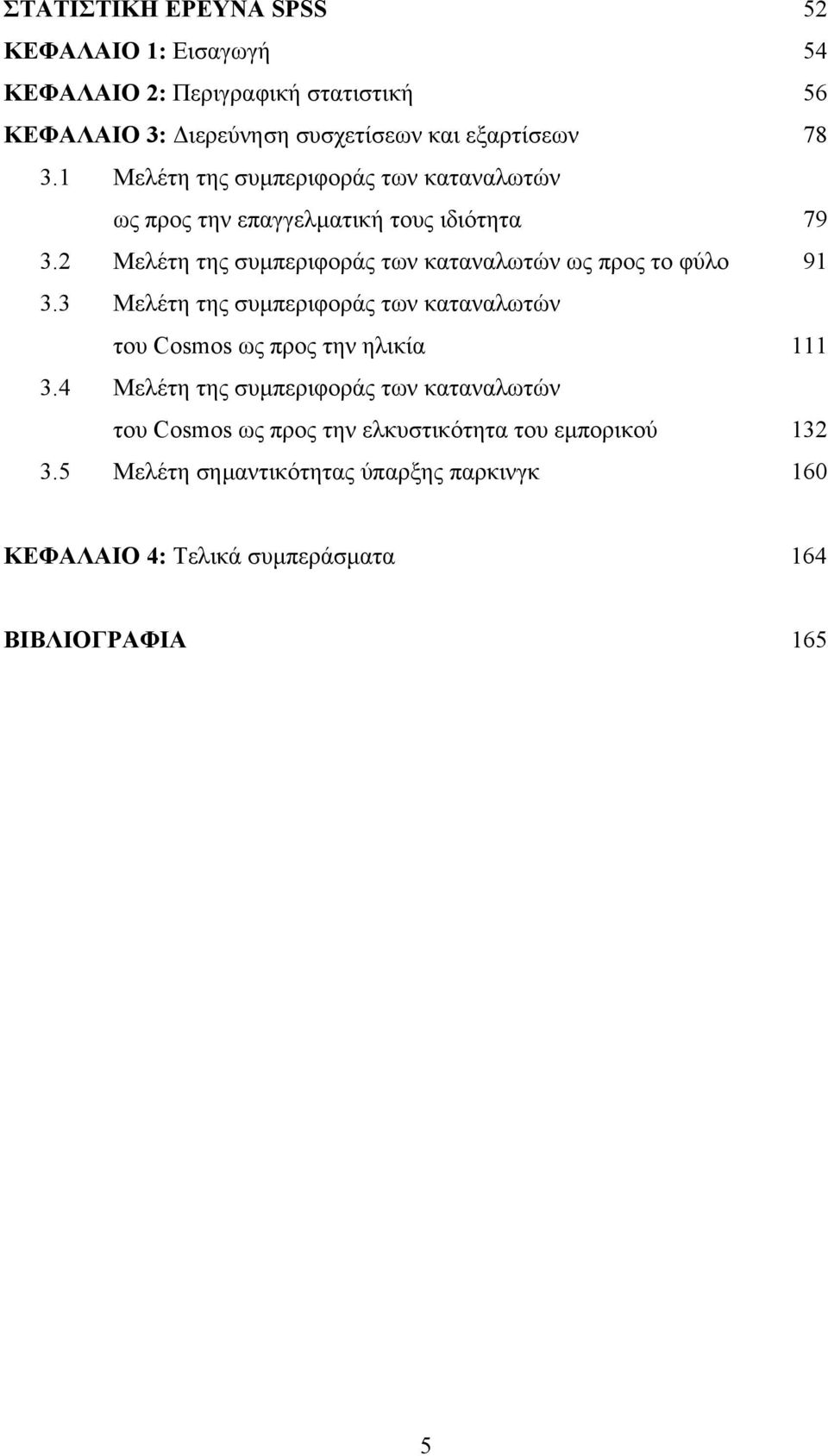 ΣΤΑΤΙΣΤΙΚΗ ΕΡΕΥΝΑ SPSS 52

ΚΕΦΑΛΑΙΟ 1: Εισαγωγή 54

ΚΕΦΑΛΑΙΟ 2: Περιγραφική στατιστική 56

ΚΕΦΑΛΑΙΟ 3: Διερεύνηση συσχετίσεων και εξαρτίσεων 78

3.1 Μελέτη της συμπεριφοράς των καταναλωτών ως προς την επαγγελματική τους ιδιότητα 79

3.2 Μελέτη της συμπεριφοράς των καταναλωτών ως προς το φύλο 91

3.3 Μελέτη της συμπεριφοράς των καταναλωτών του Cosmos ως προς την ηλικία 111

3.4 Μελέτη της συμπεριφοράς των καταναλωτών του Cosmos ως προς την ελκυστικότητα του εμπορικού 132

3.5 Μελέτη σημαντικότητας ύπαρξης παρκινγκ 160

ΚΕΦΑΛΑΙΟ 4: Τελικά συμπεράσματα 164

ΒΙΒΛΙΟΓΡΑΦΙΑ 165

5